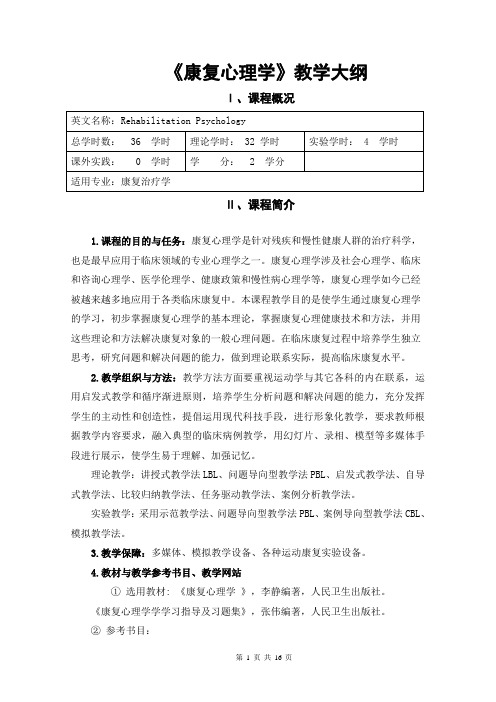 《康复心理学》教学大纲

Ⅰ、课程概况

| 英文名称：Rehabilitation Psychology | | |
|---|---|---|
| 总学时数： 36 学时 | 理论学时： 32 学时 | 实验学时： 4 学时 |
| 课外实践： 0 学时 | 学 分： 2 学分 | |
| 适用专业：康复治疗学 | | |

Ⅱ、课程简介

1.课程的目的与任务：康复心理学是针对残疾和慢性健康人群的治疗科学，也是最早应用于临床领域的专业心理学之一。康复心理学涉及社会心理学、临床和咨询心理学、医学伦理学、健康政策和慢性病心理学等，康复心理学如今已经被越来越多地应用于各类临床康复中。本课程教学目的是使学生通过康复心理学的学习，初步掌握康复心理学的基本理论，掌握康复心理健康技术和方法，并用这些理论和方法解决康复对象的一般心理问题。在临床康复过程中培养学生独立思考，研究问题和解决问题的能力，做到理论联系实际，提高临床康复水平。

2.教学组织与方法：教学方法方面要重视运动学与其它各科的内在联系，运用启发式教学和循序渐进原则，培养学生分析问题和解决问题的能力，充分发挥学生的主动性和创造性，提倡运用现代科技手段，进行形象化教学，要求教师根据教学内容要求，融入典型的临床病例教学，用幻灯片、录相、模型等多媒体手段进行展示，使学生易于理解、加强记忆。

理论教学：讲授式教学法LBL、问题导向型教学法PBL、启发式教学法、自导式教学法、比较归纳教学法、任务驱动教学法、案例分析教学法。

实验教学：采用示范教学法、问题导向型教学法PBL、案例导向型教学法CBL、模拟教学法。

3.教学保障：多媒体、模拟教学设备、各种运动康复实验设备。

4.教材与教学参考书目、教学网站

① 选用教材：《康复心理学 》，李静编著，人民卫生出版社。

《康复心理学学学习指导及习题集》，张伟编著，人民卫生出版社。

② 参考书目：

第 1 页 共 16 页